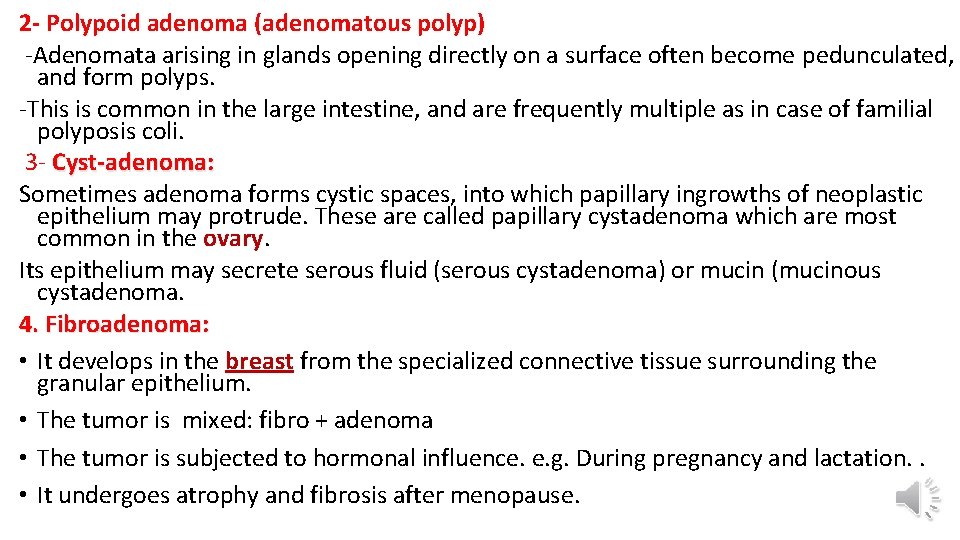 2- Polypoid adenoma (adenomatous polyp)

-Adenomata arising in glands opening directly on a surface often become pedunculated, and form polyps.

-This is common in the large intestine, and are frequently multiple as in case of familial polyposis coli.

3- Cyst-adenoma:

Sometimes adenoma forms cystic spaces, into which papillary ingrowths of neoplastic epithelium may protrude. These are called papillary cystadenoma which are most common in the ovary.

Its epithelium may secrete serous fluid (serous cystadenoma) or mucin (mucinous cystadenoma.

4. Fibroadenoma:

• It develops in the breast from the specialized connective tissue surrounding the granular epithelium.

• The tumor is mixed: fibro + adenoma

• The tumor is subjected to hormonal influence. e.g. During pregnancy and lactation. .

• It undergoes atrophy and fibrosis after menopause.